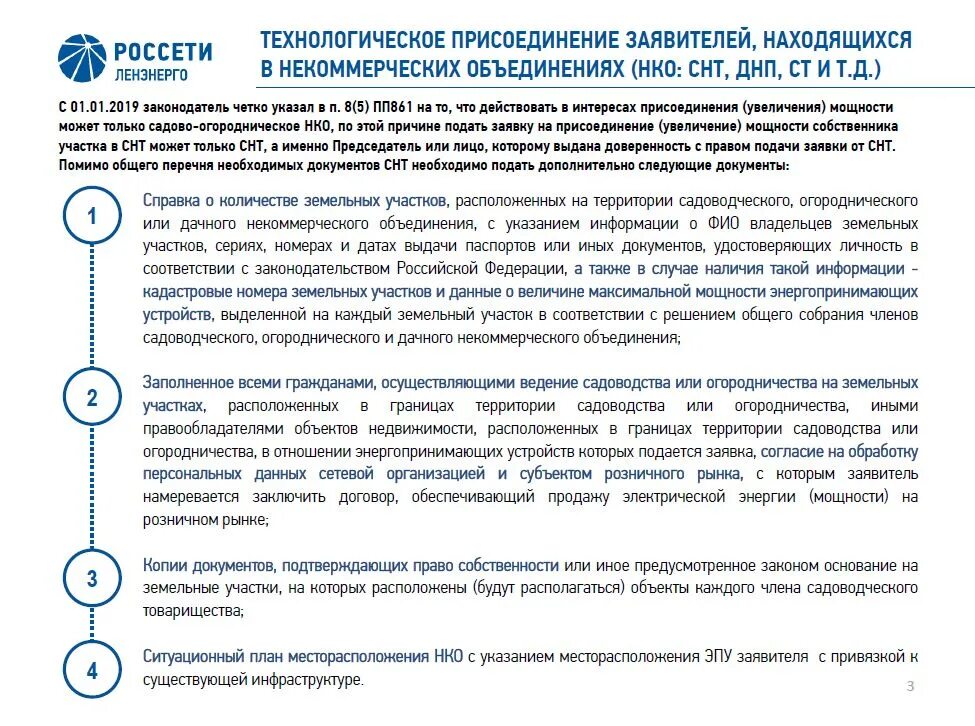 РОССЕТИ
ЛЕНЭНЕРГО

ТЕХНОЛОГИЧЕСКОЕ ПРИСОЕДИНЕНИЕ ЗАЯВИТЕЛЕЙ, НАХОДЯЩИХСЯ В НЕКОММЕРЧЕСКИХ ОБЪЕДИНЕНИЯХ (НКО: СНТ, ДНП, СТ И Т.Д.)

С 01.01.2019 законодатель четко указал в п. 8(5) ПП861 на то, что действовать в интересах присоединения (увеличения) мощности может только садово-огородническое НКО, по этой причине подать заявку на присоединение (увеличение) мощности собственника участка в СНТ может только СНТ, а именно Председатель или лицо, которому выдана доверенность с правом подачи заявки от СНТ. Помимо общего перечня необходимых документов СНТ необходимо подать дополнительно следующие документы:

1

Справка о количестве земельных участков, расположенных на территории садоводческого, огороднического или дачного некоммерческого объединения, с указанием информации о ФИО владельцев земельных участков, сериях, номерах и датах выдачи паспортов или иных документов, удостоверяющих личность в соответствии с законодательством Российской Федерации, а также в случае наличия такой информации - кадастровые номера земельных участков и данные о величине максимальной мощности энергопринимающих устройств, выделенной на каждый земельный участок в соответствии с решением общего собрания членов садоводческого, огороднического и дачного некоммерческого объединения;

2

Заполненное всеми гражданами, осуществляющими ведение садоводства или огородничества на земельных участках, расположенных в границах территории садоводства или огородничества, иными правообладателями объектов недвижимости, расположенных в границах территории садоводства или огородничества, в отношении энергопринимающих устройств которых подается заявка, согласие на обработку персональных данных сетевой организацией и субъектом розничного рынка, с которым заявитель намеревается заключить договор, обеспечивающий продажу электрической энергии (мощности) на розничном рынке;

3

Копии документов, подтверждающих право собственности или иное предусмотренное законом основание на земельные участки, на которых расположены (будут располагаться) объекты каждого члена садоводческого товарищества;

4

Ситуационный план месторасположения НКО с указанием месторасположения ЭПУ заявителя с привязкой к существующей инфраструктуре.

3